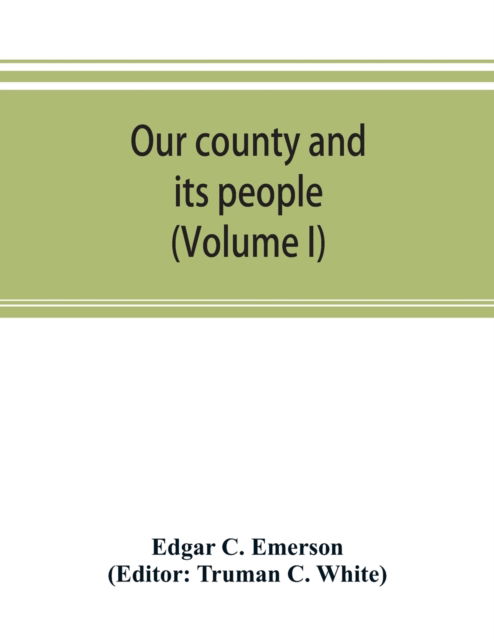 Our county and its people (Volume I)

Edgar C. Emerson
(Editor: Truman C. White)